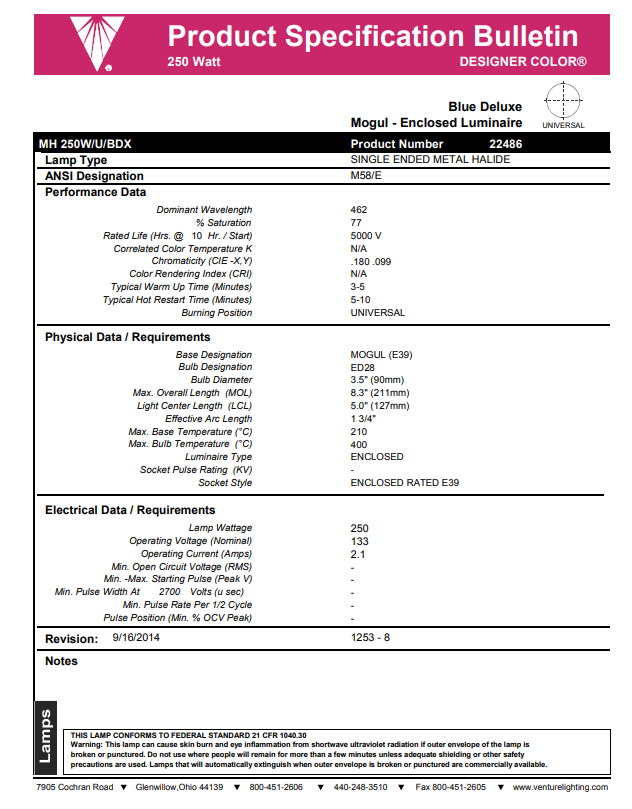 Product Specification Bulletin
250 Watt
DESIGNER COLOR®

Blue Deluxe
Mogul - Enclosed Luminaire
UNIVERSAL

| MH 250W/U/BDX | Product Number 22486 |
|---|---|
| Lamp Type | SINGLE ENDED METAL HALIDE |
| ANSI Designation | M58/E |

Performance Data

| | |
|---|---|
| Dominant Wavelength | 462 |
| % Saturation | 77 |
| Rated Life (Hrs. @ 10 Hr. / Start) | 5000 V |
| Correlated Color Temperature K | N/A |
| Chromaticity (CIE -X,Y) | .180 .099 |
| Color Rendering Index (CRI) | N/A |
| Typical Warm Up Time (Minutes) | 3-5 |
| Typical Hot Restart Time (Minutes) | 5-10 |
| Burning Position | UNIVERSAL |

Physical Data / Requirements

| | |
|---|---|
| Base Designation | MOGUL (E39) |
| Bulb Designation | ED28 |
| Bulb Diameter | 3.5" (90mm) |
| Max. Overall Length (MOL) | 8.3" (211mm) |
| Light Center Length (LCL) | 5.0" (127mm) |
| Effective Arc Length | 1 3/4" |
| Max. Base Temperature (°C) | 210 |
| Max. Bulb Temperature (°C) | 400 |
| Luminaire Type | ENCLOSED |
| Socket Pulse Rating (KV) | - |
| Socket Style | ENCLOSED RATED E39 |

Electrical Data / Requirements

| | |
|---|---|
| Lamp Wattage | 250 |
| Operating Voltage (Nominal) | 133 |
| Operating Current (Amps) | 2.1 |
| Min. Open Circuit Voltage (RMS) | - |
| Min. -Max. Starting Pulse (Peak V) | - |
| Min. Pulse Width At 2700 Volts (u sec) | - |
| Min. Pulse Rate Per 1/2 Cycle | - |
| Pulse Position (Min. % OCV Peak) | - |

Revision: 9/16/2014 1253 - 8

Notes

Lamps

THIS LAMP CONFORMS TO FEDERAL STANDARD 21 CFR 1040.30
Warning: This lamp can cause skin burn and eye inflammation from shortwave ultraviolet radiation if outer envelope of the lamp is broken or punctured. Do not use where people will remain for more than a few minutes unless adequate shielding or other safety precautions are used. Lamps that will automatically extinguish when outer envelope is broken or punctured are commercially available.

7905 Cochran Road ▼ Glenwillow,Ohio 44139 ▼ 800-451-2606 ▼ 440-248-3510 ▼ Fax 800-451-2605 ▼ www.venturelighting.com